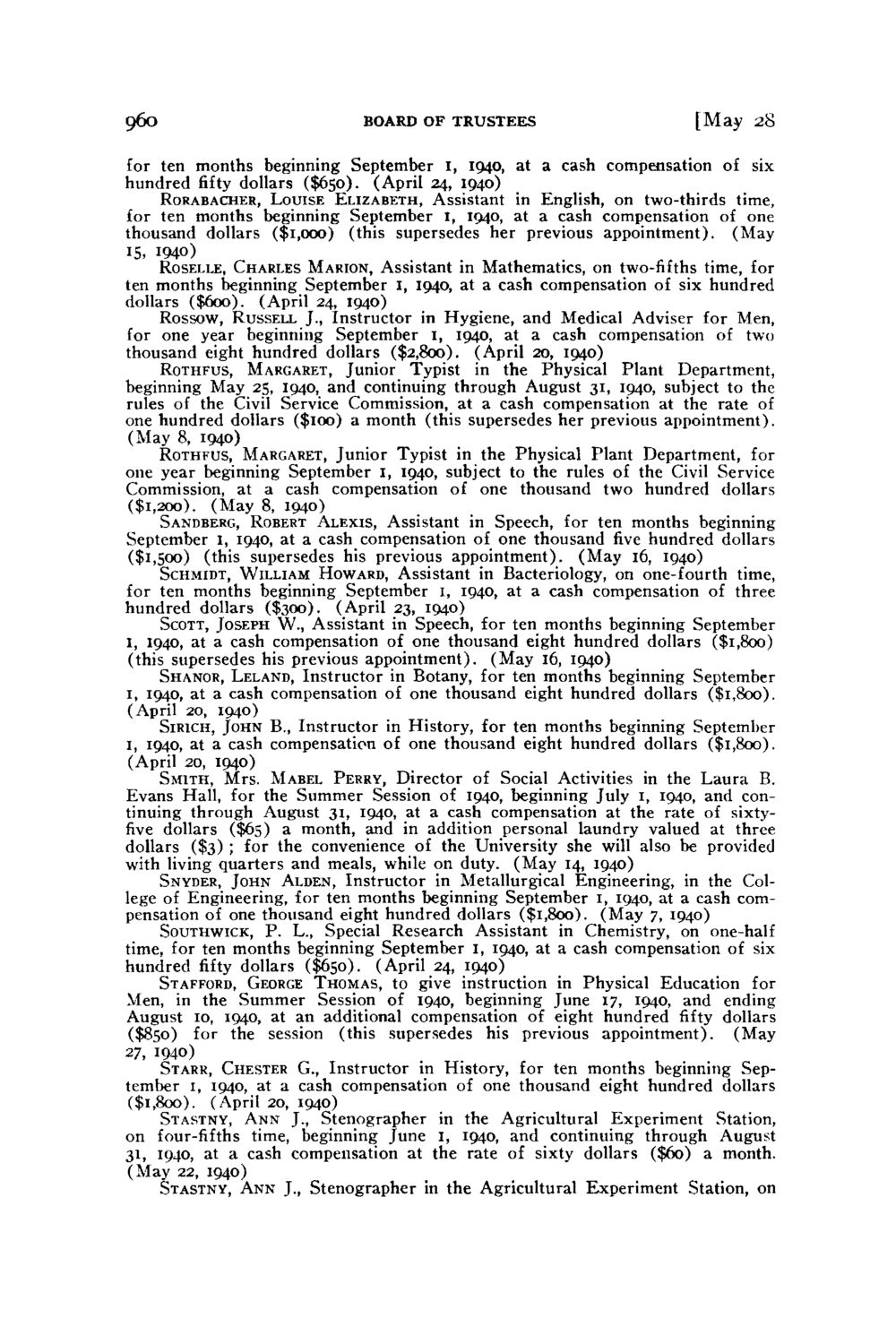 960 BOARD OF TRUSTEES [May 28

for ten months beginning September 1, 1940, at a cash compensation of six hundred fifty dollars ($650). (April 24, 1940)

RORABACHER, LOUISE ELIZABETH, Assistant in English, on two-thirds time, for ten months beginning September 1, 1940, at a cash compensation of one thousand dollars ($1,000) (this supersedes her previous appointment). (May 15, 1940)

ROSELLE, CHARLES MARION, Assistant in Mathematics, on two-fifths time, for ten months beginning September 1, 1940, at a cash compensation of six hundred dollars ($600). (April 24, 1940)

ROSSOW, RUSSELL J., Instructor in Hygiene, and Medical Adviser for Men, for one year beginning September 1, 1940, at a cash compensation of two thousand eight hundred dollars ($2,800). (April 20, 1940)

ROTHFUS, MARGARET, Junior Typist in the Physical Plant Department, beginning May 25, 1940, and continuing through August 31, 1940, subject to the rules of the Civil Service Commission, at a cash compensation at the rate of one hundred dollars ($100) a month (this supersedes her previous appointment). (May 8, 1940)

ROTHFUS, MARGARET, Junior Typist in the Physical Plant Department, for one year beginning September 1, 1940, subject to the rules of the Civil Service Commission, at a cash compensation of one thousand two hundred dollars ($1,200). (May 8, 1940)

SANDBERG, ROBERT ALEXIS, Assistant in Speech, for ten months beginning September 1, 1940, at a cash compensation of one thousand five hundred dollars ($1,500) (this supersedes his previous appointment). (May 16, 1940)

SCHMIDT, WILLIAM HOWARD, Assistant in Bacteriology, on one-fourth time, for ten months beginning September 1, 1940, at a cash compensation of three hundred dollars ($300). (April 23, 1940)

SCOTT, JOSEPH W., Assistant in Speech, for ten months beginning September 1, 1940, at a cash compensation of one thousand eight hundred dollars ($1,800) (this supersedes his previous appointment). (May 16, 1940)

SHANOR, LELAND, Instructor in Botany, for ten months beginning September 1, 1940, at a cash compensation of one thousand eight hundred dollars ($1,800). (April 20, 1940)

SIRICH, JOHN B., Instructor in History, for ten months beginning September 1, 1940, at a cash compensation of one thousand eight hundred dollars ($1,800). (April 20, 1940)

SMITH, Mrs. MABEL PERRY, Director of Social Activities in the Laura B. Evans Hall, for the Summer Session of 1940, beginning July 1, 1940, and continuing through August 31, 1940, at a cash compensation at the rate of sixty-five dollars ($65) a month, and in addition personal laundry valued at three dollars ($3); for the convenience of the University she will also be provided with living quarters and meals, while on duty. (May 14, 1940)

SNYDER, JOHN ALDEN, Instructor in Metallurgical Engineering, in the College of Engineering, for ten months beginning September 1, 1940, at a cash compensation of one thousand eight hundred dollars ($1,800). (May 7, 1940)

SOUTHWICK, P. L., Special Research Assistant in Chemistry, on one-half time, for ten months beginning September 1, 1940, at a cash compensation of six hundred fifty dollars ($650). (April 24, 1940)

STAFFORD, GEORGE THOMAS, to give instruction in Physical Education for Men, in the Summer Session of 1940, beginning June 17, 1940, and ending August 10, 1940, at an additional compensation of eight hundred fifty dollars ($850) for the session (this supersedes his previous appointment). (May 27, 1940)

STARR, CHESTER G., Instructor in History, for ten months beginning September 1, 1940, at a cash compensation of one thousand eight hundred dollars ($1,800). (April 20, 1940)

STASTNY, ANN J., Stenographer in the Agricultural Experiment Station, on four-fifths time, beginning June 1, 1940, and continuing through August 31, 1940, at a cash compensation at the rate of sixty dollars ($60) a month. (May 22, 1940)

STASTNY, ANN J., Stenographer in the Agricultural Experiment Station, on